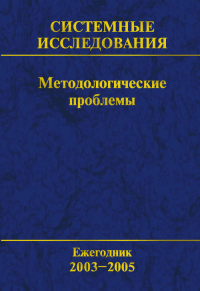 СИСТЕМНЫЕ ИССЛЕДОВАНИЯ

Методологические проблемы

Ежегодник
2003–2005